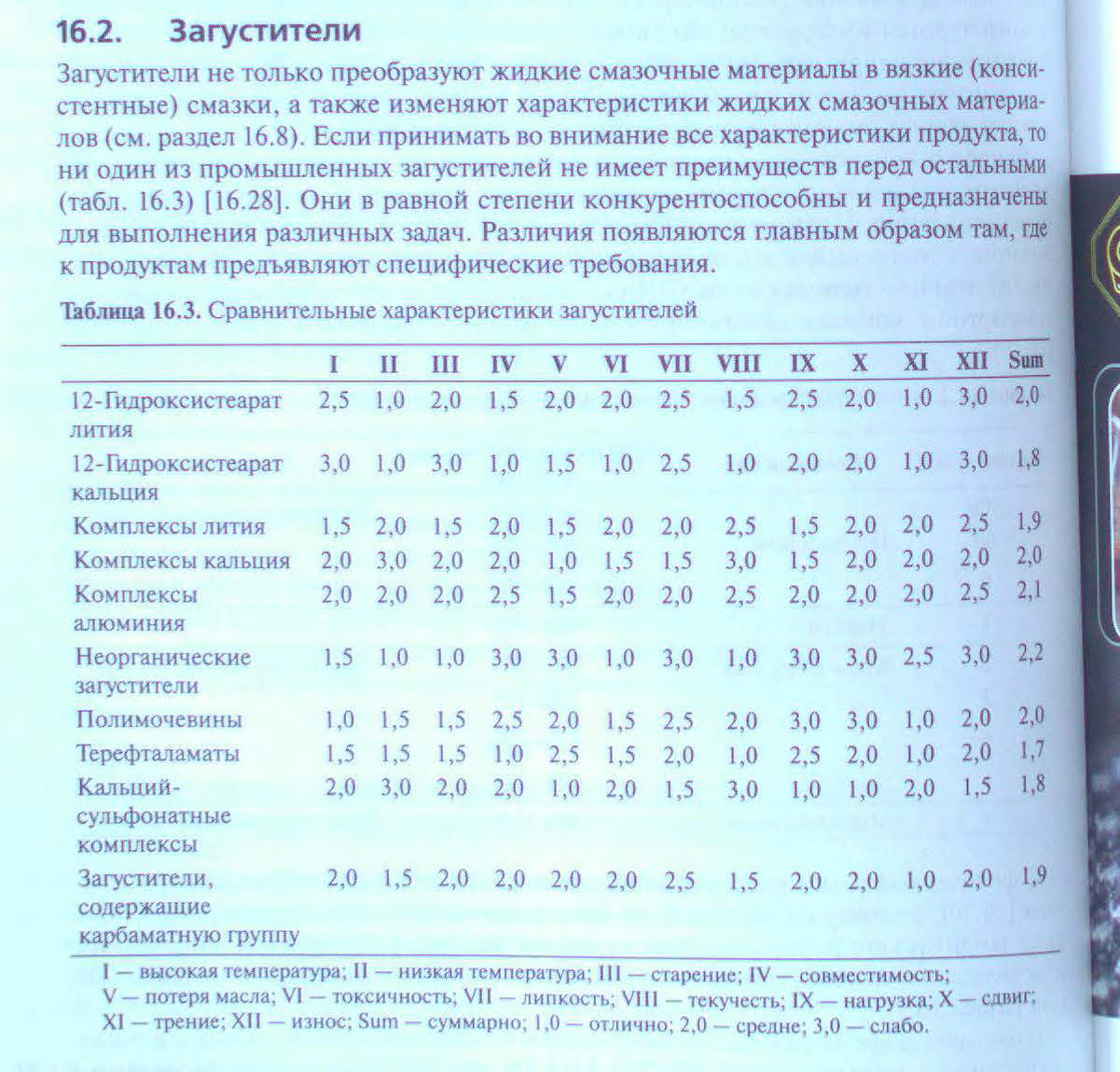 16.2. Загустители

Загустители не только преобразуют жидкие смазочные материалы в вязкие (консистентные) смазки, а также изменяют характеристики жидких смазочных материалов (см. раздел 16.8). Если принимать во внимание все характеристики продукта, то ни один из промышленных загустителей не имеет преимуществ перед остальными (табл. 16.3) [16.28]. Они в равной степени конкурентоспособны и предназначены для выполнения различных задач. Различия появляются главным образом там, где к продуктам предъявляют специфические требования.

Таблица 16.3. Сравнительные характеристики загустителей

| | I | II | III | IV | V | VI | VII | VIII | IX | X | XI | XII | Sum |
|---|---|---|---|---|---|---|---|---|---|---|---|---|---|
| 12-Гидроксистеарат лития | 2,5 | 1,0 | 2,0 | 1,5 | 2,0 | 2,0 | 2,5 | 1,5 | 2,5 | 2,0 | 1,0 | 3,0 | 2,0 |
| 12-Гидроксистеарат кальция | 3,0 | 1,0 | 3,0 | 1,0 | 1,5 | 1,0 | 2,5 | 1,0 | 2,0 | 2,0 | 1,0 | 3,0 | 1,8 |
| Комплексы лития | 1,5 | 2,0 | 1,5 | 2,0 | 1,5 | 2,0 | 2,0 | 2,5 | 1,5 | 2,0 | 2,0 | 2,5 | 1,9 |
| Комплексы кальция | 2,0 | 3,0 | 2,0 | 2,0 | 1,0 | 1,5 | 1,5 | 3,0 | 1,5 | 2,0 | 2,0 | 2,0 | 2,0 |
| Комплексы алюминия | 2,0 | 2,0 | 2,0 | 2,5 | 1,5 | 2,0 | 2,0 | 2,5 | 2,0 | 2,0 | 2,0 | 2,5 | 2,1 |
| Неорганические загустители | 1,5 | 1,0 | 1,0 | 3,0 | 3,0 | 1,0 | 3,0 | 1,0 | 3,0 | 3,0 | 2,5 | 3,0 | 2,2 |
| Полимочевины | 1,0 | 1,5 | 1,5 | 2,5 | 2,0 | 1,5 | 2,5 | 2,0 | 3,0 | 3,0 | 1,0 | 2,0 | 2,0 |
| Терефталаматы | 1,5 | 1,5 | 1,5 | 1,0 | 2,5 | 1,5 | 2,0 | 1,0 | 2,5 | 2,0 | 1,0 | 2,0 | 1,7 |
| Кальций-сульфонатные комплексы | 2,0 | 3,0 | 2,0 | 2,0 | 1,0 | 2,0 | 1,5 | 3,0 | 1,0 | 1,0 | 2,0 | 1,5 | 1,8 |
| Загустители, содержащие карбаматную группу | 2,0 | 1,5 | 2,0 | 2,0 | 2,0 | 2,0 | 2,5 | 1,5 | 2,0 | 2,0 | 1,0 | 2,0 | 1,9 |

I — высокая температура; II — низкая температура; III — старение; IV — совместимость; V — потеря масла; VI — токсичность; VII — липкость; VIII — текучесть; IX — нагрузка; X — сдвиг; XI — трение; XII — износ; Sum — суммарно; 1,0 — отлично; 2,0 — средне; 3,0 — слабо.